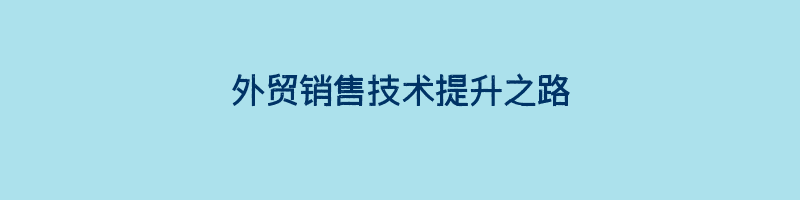 外贸销售技术提升之路